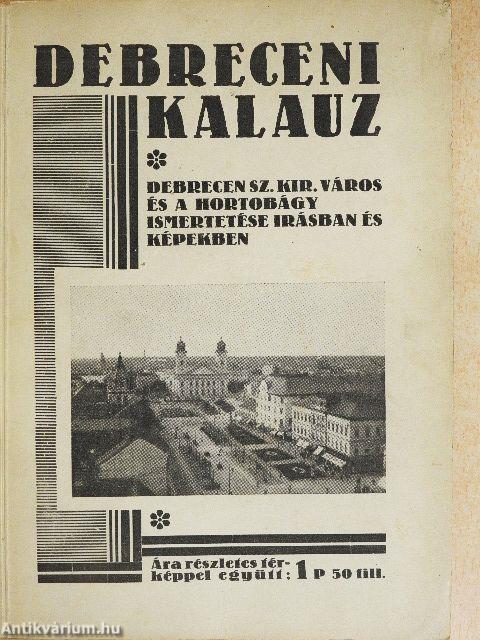 DEBRECENI KALAUZ

DEBRECEN SZ. KIR. VÁROS ÉS A HORTOBÁGY ISMERTETÉSE IRÁSBAN ÉS KÉPEKBEN

Ára részletes térképpel együtt: 1 P 50 fill.

Antikvárium.hu